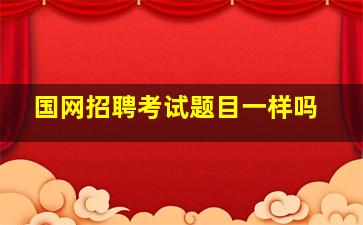 国网招聘考试题目一样吗